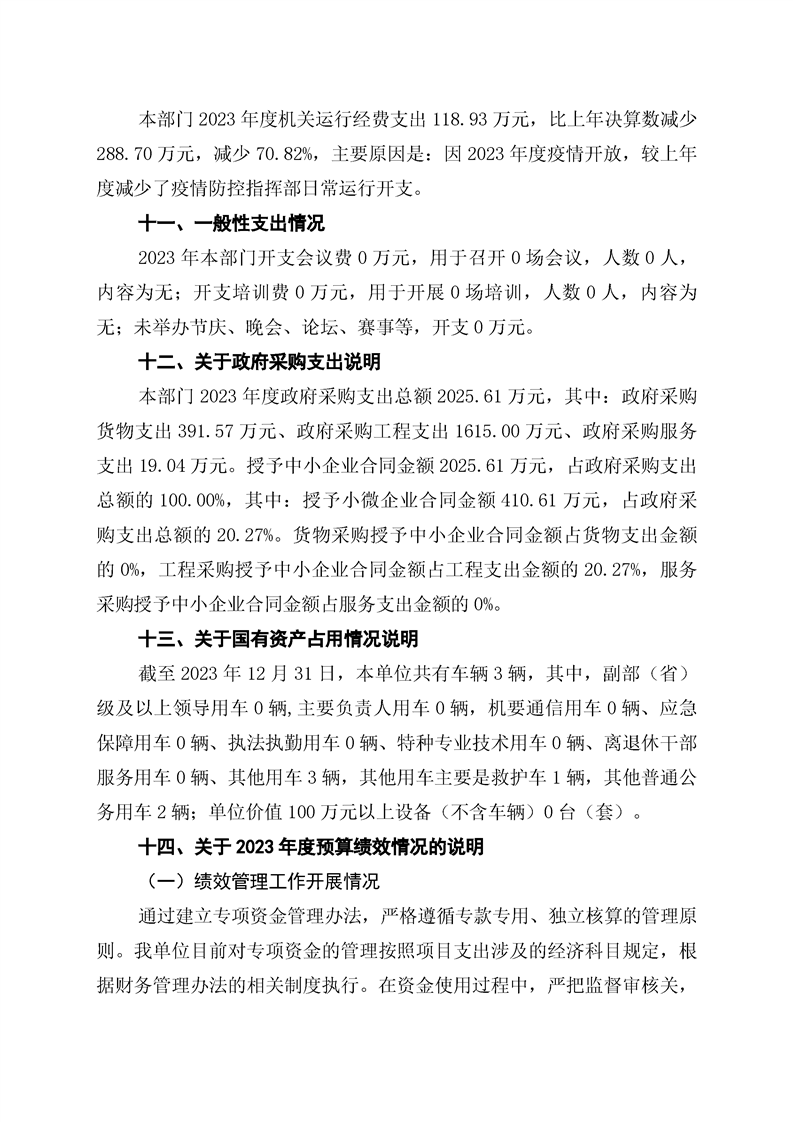 本部门 2023 年度机关运行经费支出 118.93 万元，比上年决算数减少 288.70 万元，减少 70.82%，主要原因是：因 2023 年度疫情开放，较上年度减少了疫情防控指挥部日常运行开支。

十一、一般性支出情况

2023 年本部门开支会议费 0 万元，用于召开 0 场会议，人数 0 人，内容为无；开支培训费 0 万元，用于开展 0 场培训，人数 0 人，内容为无；未举办节庆、晚会、论坛、赛事等，开支 0 万元。

十二、关于政府采购支出说明

本部门 2023 年度政府采购支出总额 2025.61 万元，其中：政府采购货物支出 391.57 万元、政府采购工程支出 1615.00 万元、政府采购服务支出 19.04 万元。授予中小企业合同金额 2025.61 万元，占政府采购支出总额的 100.00%，其中：授予小微企业合同金额 410.61 万元，占政府采购支出总额的 20.27%。货物采购授予中小企业合同金额占货物支出金额的 0%，工程采购授予中小企业合同金额占工程支出金额的 20.27%，服务采购授予中小企业合同金额占服务支出金额的 0%。

十三、关于国有资产占用情况说明

截至 2023 年 12 月 31 日，本单位共有车辆 3 辆，其中，副部（省）级及以上领导用车 0 辆,主要负责人用车 0 辆，机要通信用车 0 辆、应急保障用车 0 辆、执法执勤用车 0 辆、特种专业技术用车 0 辆、离退休干部服务用车 0 辆、其他用车 3 辆，其他用车主要是救护车 1 辆，其他普通公务用车 2 辆；单位价值 100 万元以上设备（不含车辆）0 台（套）。

十四、关于 2023 年度预算绩效情况的说明

（一）绩效管理工作开展情况

通过建立专项资金管理办法，严格遵循专款专用、独立核算的管理原则。我单位目前对专项资金的管理按照项目支出涉及的经济科目规定，根据财务管理办法的相关制度执行。在资金使用过程中，严把监督审核关，